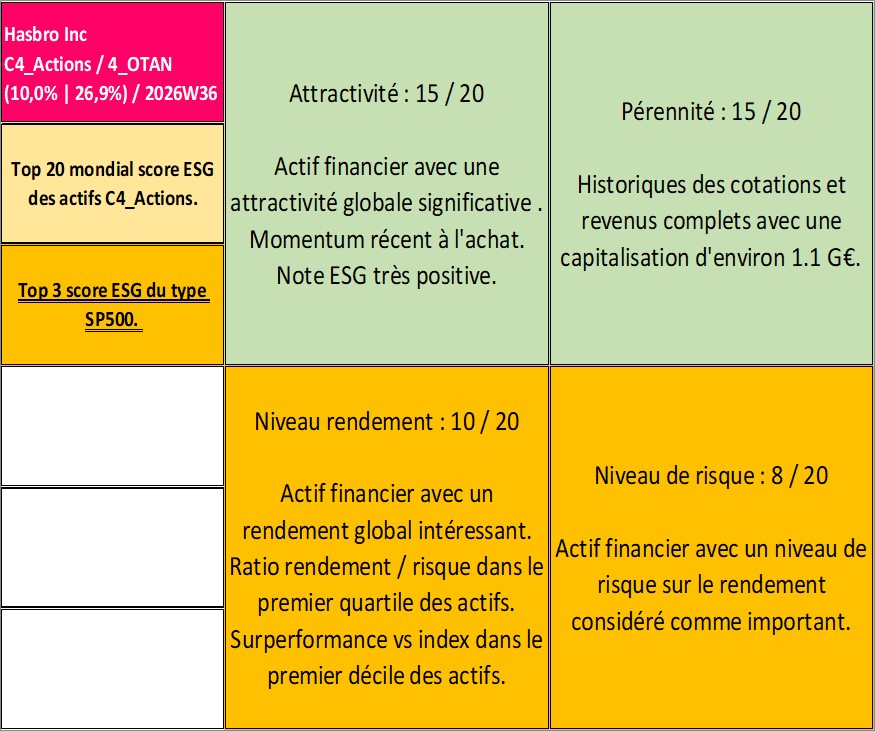 Hasbro Inc
C4_Actions / 4_OTAN
(10,0% | 26,9%) / 2026W36

Top 20 mondial score ESG des actifs C4_Actions.

Top 3 score ESG du type SP500.

Attractivité : 15 / 20

Actif financier avec une attractivité globale significative . Momentum récent à l'achat. Note ESG très positive.

Pérennité : 15 / 20

Historiques des cotations et revenus complets avec une capitalisation d'environ 1.1 G€.

Niveau rendement : 10 / 20

Actif financier avec un rendement global intéressant. Ratio rendement / risque dans le premier quartile des actifs. Surperformance vs index dans le premier décile des actifs.

Niveau de risque : 8 / 20

Actif financier avec un niveau de risque sur le rendement considéré comme important.